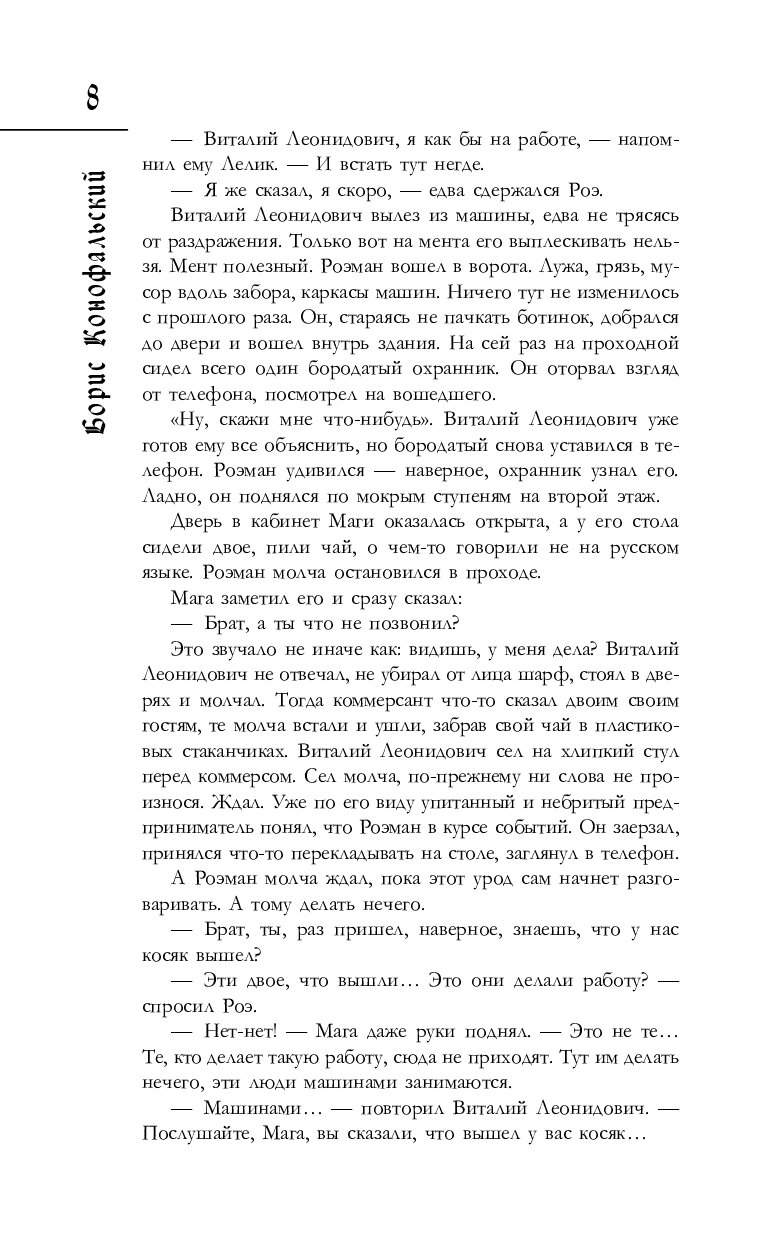 8

Борис Конофальский

— Виталий Леонидович, я как бы на работе, — напомнил ему Лелик. — И встать тут негде.

— Я же сказал, я скоро, — едва сдержался Роэ.

Виталий Леонидович вылез из машины, едва не трясясь от раздражения. Только вот на мента его выплескивать нельзя. Мент полезный. Роэман вошел в ворота. Лужа, грязь, мусор вдоль забора, каркасы машин. Ничего тут не изменилось с прошлого раза. Он, стараясь не пачкать ботинок, добрался до двери и вошел внутрь здания. На сей раз на проходной сидел всего один бородатый охранник. Он оторвал взгляд от телефона, посмотрел на вошедшего.

«Ну, скажи мне что-нибудь». Виталий Леонидович уже готов ему все объяснить, но бородатый снова уставился в телефон. Роэман удивился — наверное, охранник узнал его. Ладно, он поднялся по мокрым ступеням на второй этаж.

Дверь в кабинет Маги оказалась открыта, а у его стола сидели двое, пили чай, о чем-то говорили не на русском языке. Роэман молча остановился в проходе.

Мага заметил его и сразу сказал:

— Брат, а ты что не позвонил?

Это звучало не иначе как: видишь, у меня дела? Виталий Леонидович не отвечал, не убирал от лица шарф, стоял в дверях и молчал. Тогда коммерсант что-то сказал двоим своим гостям, те молча встали и ушли, забрав свой чай в пластиковых стаканчиках. Виталий Леонидович сел на хлипкий стул перед коммерсом. Сел молча, по-прежнему ни слова не произнося. Ждал. Уже по его виду упитанный и небритый предприниматель понял, что Роэман в курсе событий. Он заерзал, принялся что-то перекладывать на столе, заглянул в телефон.

А Роэман молча ждал, пока этот урод сам начнет разговаривать. А тому делать нечего.

— Брат, ты, раз пришел, наверное, знаешь, что у нас косяк вышел?

— Эти двое, что вышли… Это они делали работу? — спросил Роэ.

— Нет-нет! — Мага даже руки поднял. — Это не те… Те, кто делает такую работу, сюда не приходят. Тут им делать нечего, эти люди машинами занимаются.

— Машинами… — повторил Виталий Леонидович. — Послушайте, Мага, вы сказали, что вышел у вас косяк…